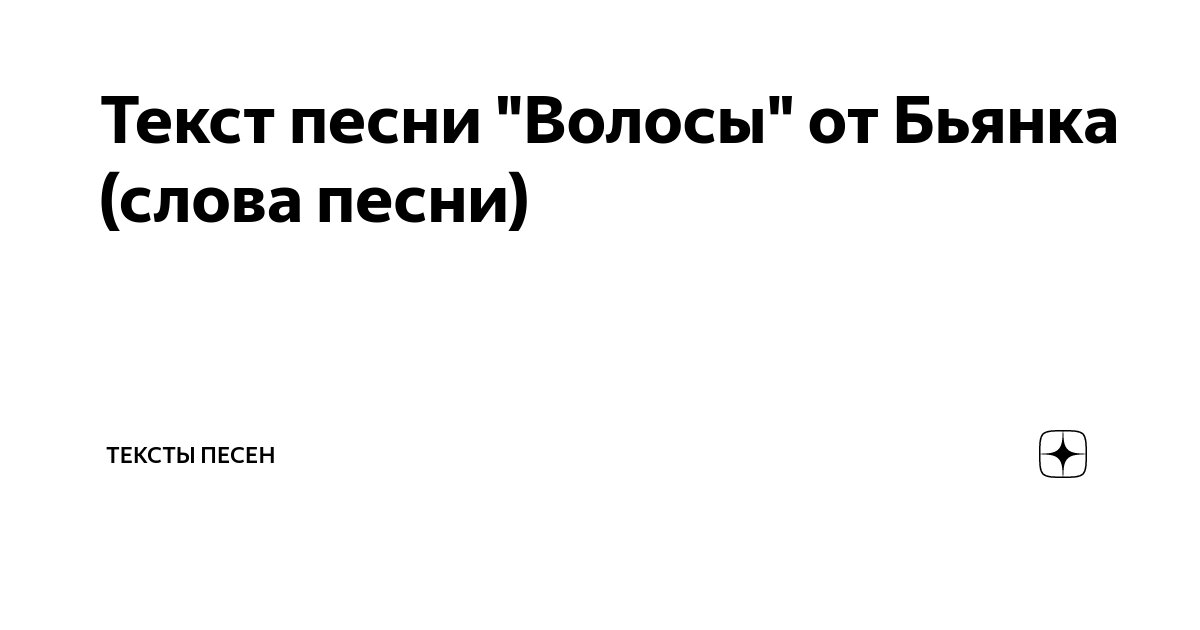 Текст песни "Волосы" от Бьянка (слова песни)

ТЕКСТЫ ПЕСЕН